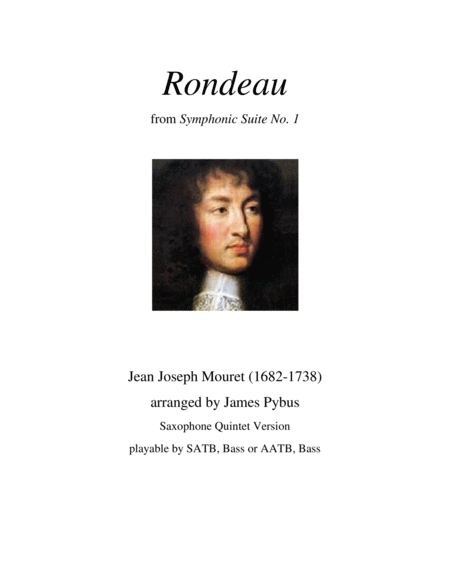 Rondeau

from Symphonic Suite No. 1

Jean Joseph Mouret (1682-1738)

arranged by James Pybus

Saxophone Quintet Version

playable by SATB, Bass or AATB, Bass